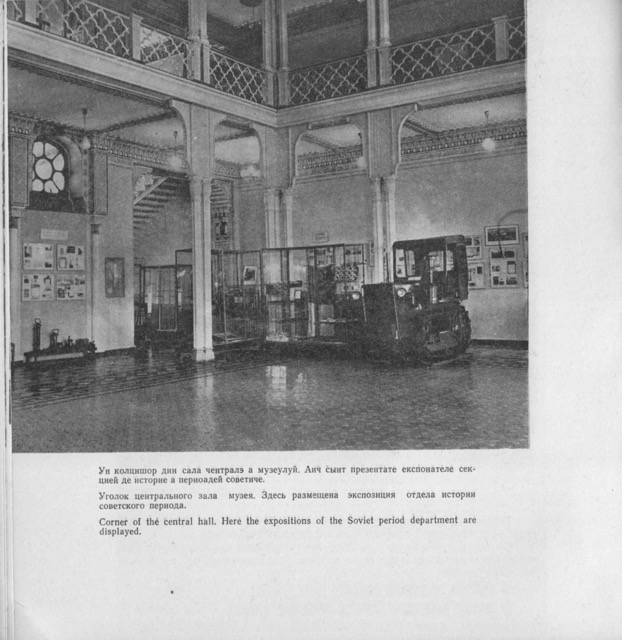 Ун колцишор дин сала чентралэ а музеулуй. Аич сынт презентате експонателе секцией де историе а периоадей советиче.

Уголок центрального зала музея. Здесь размещена экспозиция отдела истории советского периода.

Corner of the central hall. Here the expositions of the Soviet period department are displayed.